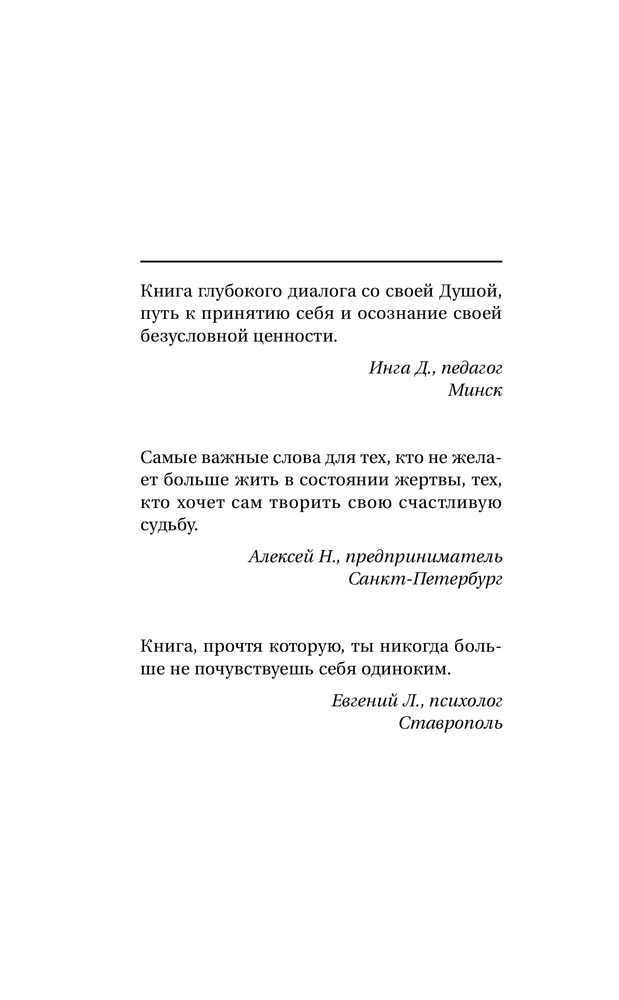 Книга глубокого диалога со своей Душой, путь к принятию себя и осознание своей безусловной ценности.

Инга Д., педагог
Минск

Самые важные слова для тех, кто не желает больше жить в состоянии жертвы, тех, кто хочет сам творить свою счастливую судьбу.

Алексей Н., предприниматель
Санкт-Петербург

Книга, прочтя которую, ты никогда больше не почувствуешь себя одиноким.

Евгений Л., психолог
Ставрополь